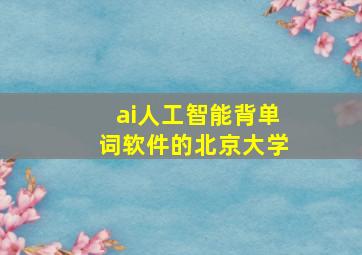 ai人工智能背单词软件的北京大学